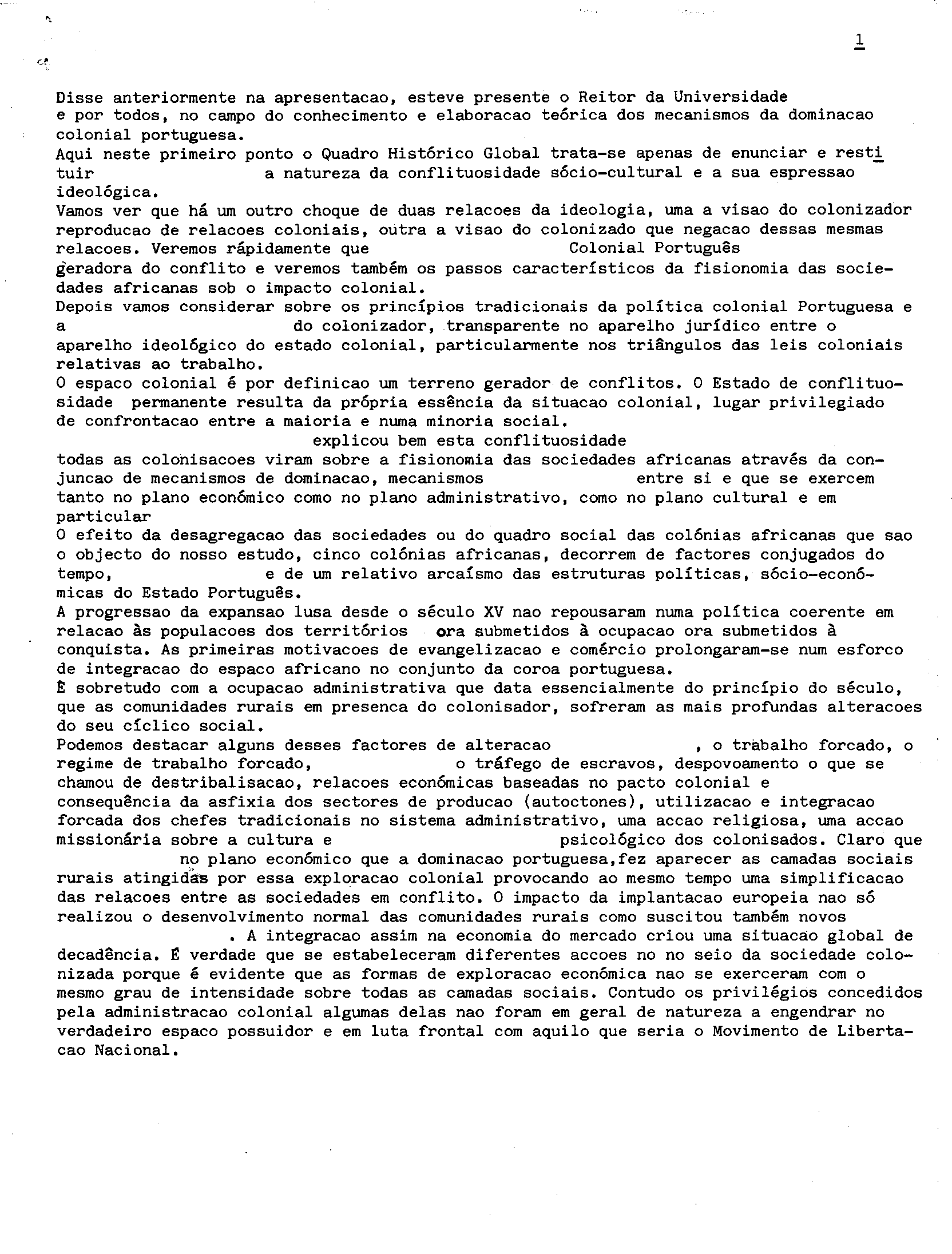 1

Disse anteriormente na apresentacao, esteve presente o Reitor da Universidade e por todos, no campo do conhecimento e elaboracao teórica dos mecanismos da dominacao colonial portuguesa.
Aqui neste primeiro ponto o Quadro Histórico Global trata-se apenas de enunciar e restituir a natureza da conflituosidade sócio-cultural e a sua espressao ideológica.
Vamos ver que há um outro choque de duas relacoes da ideologia, uma a visao do colonizador reproducao de relacoes coloniais, outra a visao do colonizado que negacao dessas mesmas relacoes. Veremos rápidamente que Colonial Português geradora do conflito e veremos também os passos característicos da fisionomia das sociedades africanas sob o impacto colonial.
Depois vamos considerar sobre os princípios tradicionais da política colonial Portuguesa e a do colonizador, transparente no aparelho jurídico entre o aparelho ideológico do estado colonial, particularmente nos triângulos das leis coloniais relativas ao trabalho.
O espaco colonial é por definicao um terreno gerador de conflitos. O Estado de conflituosidade permanente resulta da própria essência da situacao colonial, lugar privilegiado de confrontacao entre a maioria e numa minoria social.
explicou bem esta conflituosidade todas as colonisacoes viram sobre a fisionomia das sociedades africanas através da conjuncao de mecanismos de dominacao, mecanismos entre si e que se exercem tanto no plano económico como no plano administrativo, como no plano cultural e em particular
O efeito da desagregacao das sociedades ou do quadro social das colónias africanas que sao o objecto do nosso estudo, cinco colónias africanas, decorrem de factores conjugados do tempo, e de um relativo arcaísmo das estruturas políticas, sócio-económicas do Estado Português.
A progressao da expansao lusa desde o século XV nao repousaram numa política coerente em relacao às populacoes dos territórios ora submetidos à ocupacao ora submetidos à conquista. As primeiras motivacoes de evangelizacao e comércio prolongaram-se num esforco de integracao do espaco africano no conjunto da coroa portuguesa.
É sobretudo com a ocupacao administrativa que data essencialmente do princípio do século, que as comunidades rurais em presenca do colonisador, sofreram as mais profundas alteracoes do seu cíclico social.
Podemos destacar alguns desses factores de alteracao , o trabalho forcado, o regime de trabalho forcado, o tráfego de escravos, despovoamento o que se chamou de destribalisacao, relacoes económicas baseadas no pacto colonial e consequência da asfixia dos sectores de producao (autoctones), utilizacao e integracao forcada dos chefes tradicionais no sistema administrativo, uma accao religiosa, uma accao missionária sobre a cultura e psicológico dos colonisados. Claro que no plano económico que a dominacao portuguesa,fez aparecer as camadas sociais rurais atingidas por essa exploracao colonial provocando ao mesmo tempo uma simplificacao das relacoes entre as sociedades em conflito. O impacto da implantacao europeia nao só realizou o desenvolvimento normal das comunidades rurais como suscitou também novos . A integracao assim na economia do mercado criou uma situacao global de decadência. É verdade que se estabeleceram diferentes accoes no no seio da sociedade colonizada porque é evidente que as formas de exploracao económica nao se exerceram com o mesmo grau de intensidade sobre todas as camadas sociais. Contudo os privilégios concedidos pela administracao colonial algumas delas nao foram em geral de natureza a engendrar no verdadeiro espaco possuidor e em luta frontal com aquilo que seria o Movimento de Libertacao Nacional.